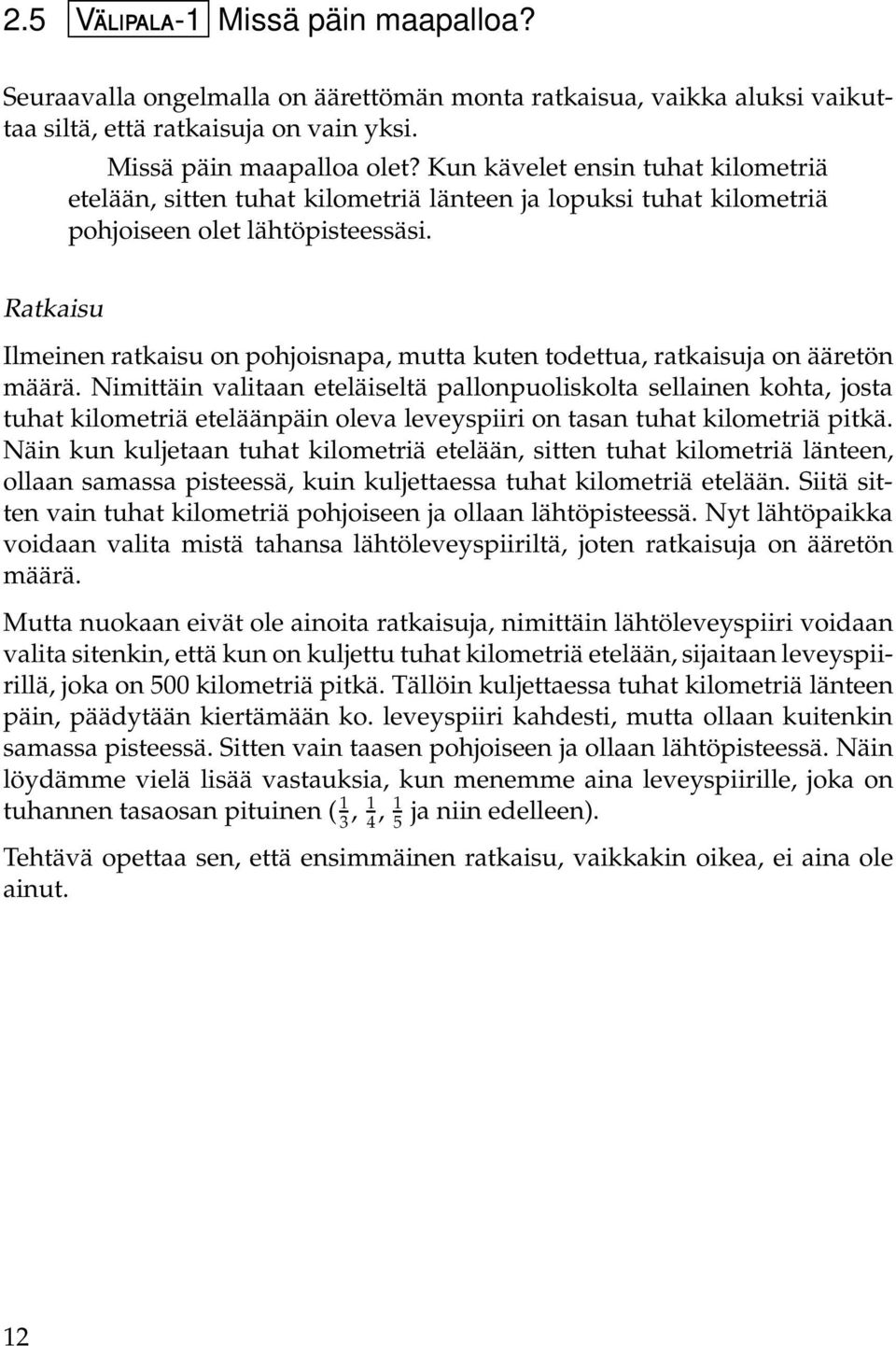 2.5 VÄLIPALA-1 Missä päin maapalloa?

Seuraavalla ongelmalla on äärettömän monta ratkaisua, vaikka aluksi vaikuttaa siltä, että ratkaisuja on vain yksi.

Missä päin maapalloa olet? Kun kävelet ensin tuhat kilometriä etelään, sitten tuhat kilometriä länteen ja lopuksi tuhat kilometriä pohjoiseen olet lähtöpisteessäsi.

Ratkaisu

Ilmeinen ratkaisu on pohjoisnapa, mutta kuten todettua, ratkaisuja on ääretön määrä. Nimittäin valitaan eteläiseltä pallonpuoliskolta sellainen kohta, josta tuhat kilometriä eteläänpäin oleva leveyspiiri on tasan tuhat kilometriä pitkä. Näin kun kuljetaan tuhat kilometriä etelään, sitten tuhat kilometriä länteen, ollaan samassa pisteessä, kuin kuljettaessa tuhat kilometriä etelään. Siitä sitten vain tuhat kilometriä pohjoiseen ja ollaan lähtöpisteessä. Nyt lähtöpaikka voidaan valita mistä tahansa lähtöleveyspiiriltä, joten ratkaisuja on ääretön määrä.

Mutta nuokaan eivät ole ainoita ratkaisuja, nimittäin lähtöleveyspiiri voidaan valita sitenkin, että kun on kuljettu tuhat kilometriä etelään, sijaitaan leveyspiirillä, joka on 500 kilometriä pitkä. Tällöin kuljettaessa tuhat kilometriä länteen päin, päädytään kiertämään ko. leveyspiiri kahdesti, mutta ollaan kuitenkin samassa pisteessä. Sitten vain taasen pohjoiseen ja ollaan lähtöpisteessä. Näin löydämme vielä lisää vastauksia, kun menemme aina leveyspiirille, joka on tuhannen tasaosan pituinen ($\frac{1}{3}$, $\frac{1}{4}$, $\frac{1}{5}$ ja niin edelleen).

Tehtävä opettaa sen, että ensimmäinen ratkaisu, vaikkakin oikea, ei aina ole ainut.

12